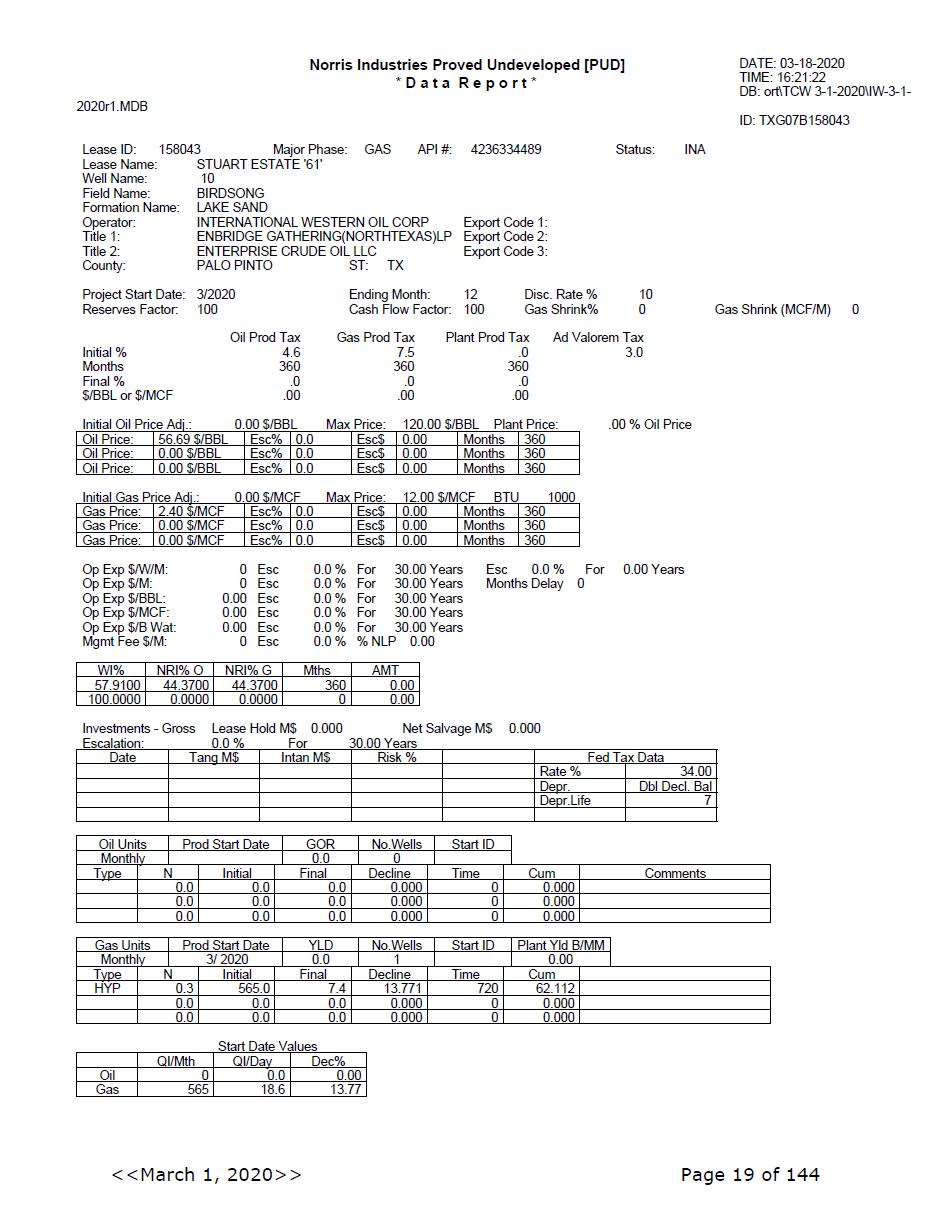 Norris Industries Proved Undeveloped [PUD]
* D a t a R e p o r t *

DATE: 03-18-2020
TIME: 16:21:22
DB: ort\TCW 3-1-2020\IW-3-1-

2020r1.MDB

ID: TXG07B158043

Lease ID: 158043 Major Phase: GAS API #: 4236334489 Status: INA
Lease Name: STUART ESTATE '61'
Well Name: 10
Field Name: BIRDSONG
Formation Name: LAKE SAND
Operator: INTERNATIONAL WESTERN OIL CORP Export Code 1:
Title 1: ENBRIDGE GATHERING(NORTHTEXAS)LP Export Code 2:
Title 2: ENTERPRISE CRUDE OIL LLC Export Code 3:
County: PALO PINTO ST: TX

Project Start Date: 3/2020 Ending Month: 12 Disc. Rate % 10
Reserves Factor: 100 Cash Flow Factor: 100 Gas Shrink% 0 Gas Shrink (MCF/M) 0

| | Oil Prod Tax | Gas Prod Tax | Plant Prod Tax | Ad Valorem Tax |
|---|---|---|---|---|
| Initial % | 4.6 | 7.5 | .0 | 3.0 |
| Months | 360 | 360 | 360 | |
| Final % | .0 | .0 | .0 | |
| $/BBL or $/MCF | .00 | .00 | .00 | |

Initial Oil Price Adj.: 0.00 $/BBL Max Price: 120.00 $/BBL Plant Price: .00 % Oil Price

| Oil Price: | 56.69 $/BBL | Esc% | 0.0 | Esc$ | 0.00 | Months | 360 |
|---|---|---|---|---|---|---|---|
| Oil Price: | 0.00 $/BBL | Esc% | 0.0 | Esc$ | 0.00 | Months | 360 |
| Oil Price: | 0.00 $/BBL | Esc% | 0.0 | Esc$ | 0.00 | Months | 360 |

Initial Gas Price Adj.: 0.00 $/MCF Max Price: 12.00 $/MCF BTU 1000

| Gas Price: | 2.40 $/MCF | Esc% | 0.0 | Esc$ | 0.00 | Months | 360 |
|---|---|---|---|---|---|---|---|
| Gas Price: | 0.00 $/MCF | Esc% | 0.0 | Esc$ | 0.00 | Months | 360 |
| Gas Price: | 0.00 $/MCF | Esc% | 0.0 | Esc$ | 0.00 | Months | 360 |

Op Exp $/W/M: 0 Esc 0.0 % For 30.00 Years Esc 0.0 % For 0.00 Years
Op Exp $/M: 0 Esc 0.0 % For 30.00 Years Months Delay 0
Op Exp $/BBL: 0.00 Esc 0.0 % For 30.00 Years
Op Exp $/MCF: 0.00 Esc 0.0 % For 30.00 Years
Op Exp $/B Wat: 0.00 Esc 0.0 % For 30.00 Years
Mgmt Fee $/M: 0 Esc 0.0 % % NLP 0.00

| WI% | NRI% O | NRI% G | Mths | AMT |
|---|---|---|---|---|
| 57.9100 | 44.3700 | 44.3700 | 360 | 0.00 |
| 100.0000 | 0.0000 | 0.0000 | 0 | 0.00 |

Investments - Gross Lease Hold M$ 0.000 Net Salvage M$ 0.000
Escalation: 0.0 % For 30.00 Years

| Date | Tang M$ | Intan M$ | Risk % | | Fed Tax Data | |
|---|---|---|---|---|---|---|
| | | | | | Rate % | 34.00 |
| | | | | | Depr. | Dbl Decl. Bal |
| | | | | | Depr.Life | 7 |
| | | | | | | |

| Oil Units | Prod Start Date | GOR | No.Wells | Start ID |
|---|---|---|---|---|
| Monthly | | 0.0 | 0 | |

| Type | N | Initial | Final | Decline | Time | Cum | Comments |
|---|---|---|---|---|---|---|---|
| | 0.0 | 0.0 | 0.0 | 0.000 | 0 | 0.000 | |
| | 0.0 | 0.0 | 0.0 | 0.000 | 0 | 0.000 | |
| | 0.0 | 0.0 | 0.0 | 0.000 | 0 | 0.000 | |

| Gas Units | Prod Start Date | YLD | No.Wells | Start ID | Plant Yld B/MM |
|---|---|---|---|---|---|
| Monthly | 3/ 2020 | 0.0 | 1 | | 0.00 |

| Type | N | Initial | Final | Decline | Time | Cum | |
|---|---|---|---|---|---|---|---|
| HYP | 0.3 | 565.0 | 7.4 | 13.771 | 720 | 62.112 | |
| | 0.0 | 0.0 | 0.0 | 0.000 | 0 | 0.000 | |
| | 0.0 | 0.0 | 0.0 | 0.000 | 0 | 0.000 | |

Start Date Values

| | QI/Mth | QI/Day | Dec% |
|---|---|---|---|
| Oil | 0 | 0.0 | 0.00 |
| Gas | 565 | 18.6 | 13.77 |

<<March 1, 2020>>

Page 19 of 144